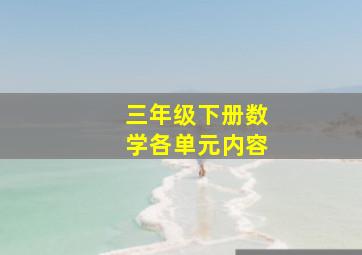 三年级下册数学各单元内容